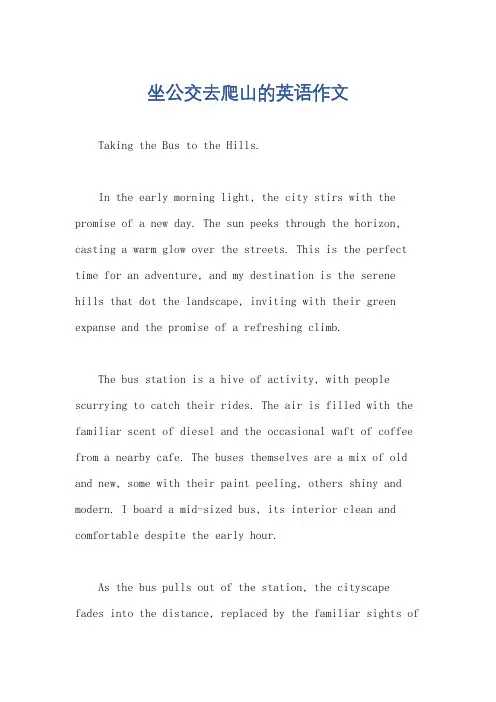 坐公交去爬山的英语作文

Taking the Bus to the Hills.

In the early morning light, the city stirs with the promise of a new day. The sun peeks through the horizon, casting a warm glow over the streets. This is the perfect time for an adventure, and my destination is the serene hills that dot the landscape, inviting with their green expanse and the promise of a refreshing climb.

The bus station is a hive of activity, with people scurrying to catch their rides. The air is filled with the familiar scent of diesel and the occasional waft of coffee from a nearby cafe. The buses themselves are a mix of old and new, some with their paint peeling, others shiny and modern. I board a mid-sized bus, its interior clean and comfortable despite the early hour.

As the bus pulls out of the station, the cityscape fades into the distance, replaced by the familiar sights of